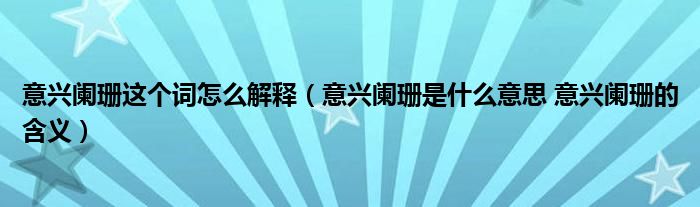 意兴阑珊这个词怎么解释（意兴阑珊是什么意思 意兴阑珊的含义）